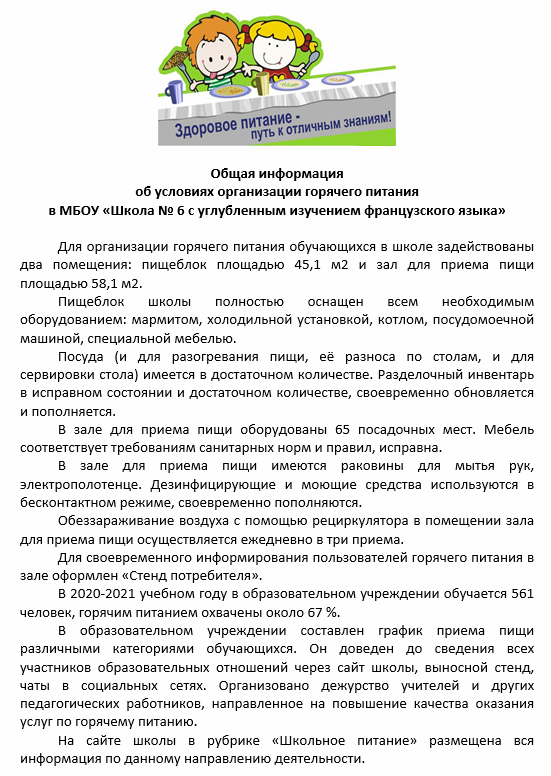 Здоровое питание - путь к отличным знаниям!

Общая информация
об условиях организации горячего питания
в МБОУ «Школа № 6 с углубленным изучением французского языка»

Для организации горячего питания обучающихся в школе задействованы два помещения: пищеблок площадью 45,1 м2 и зал для приема пищи площадью 58,1 м2.

Пищеблок школы полностью оснащен всем необходимым оборудованием: мармитом, холодильной установкой, котлом, посудомоечной машиной, специальной мебелью.

Посуда (и для разогревания пищи, её разноса по столам, и для сервировки стола) имеется в достаточном количестве. Разделочный инвентарь в исправном состоянии и достаточном количестве, своевременно обновляется и пополняется.

В зале для приема пищи оборудованы 65 посадочных мест. Мебель соответствует требованиям санитарных норм и правил, исправна.

В зале для приема пищи имеются раковины для мытья рук, электрополотенце. Дезинфицирующие и моющие средства используются в бесконтактном режиме, своевременно пополняются.

Обеззараживание воздуха с помощью рециркулятора в помещении зала для приема пищи осуществляется ежедневно в три приема.

Для своевременного информирования пользователей горячего питания в зале оформлен «Стенд потребителя».

В 2020-2021 учебном году в образовательном учреждении обучается 561 человек, горячим питанием охвачены около 67 %.

В образовательном учреждении составлен график приема пищи различными категориями обучающихся. Он доведен до сведения всех участников образовательных отношений через сайт школы, выносной стенд, чаты в социальных сетях. Организовано дежурство учителей и других педагогических работников, направленное на повышение качества оказания услуг по горячему питанию.

На сайте школы в рубрике «Школьное питание» размещена вся информация по данному направлению деятельности.